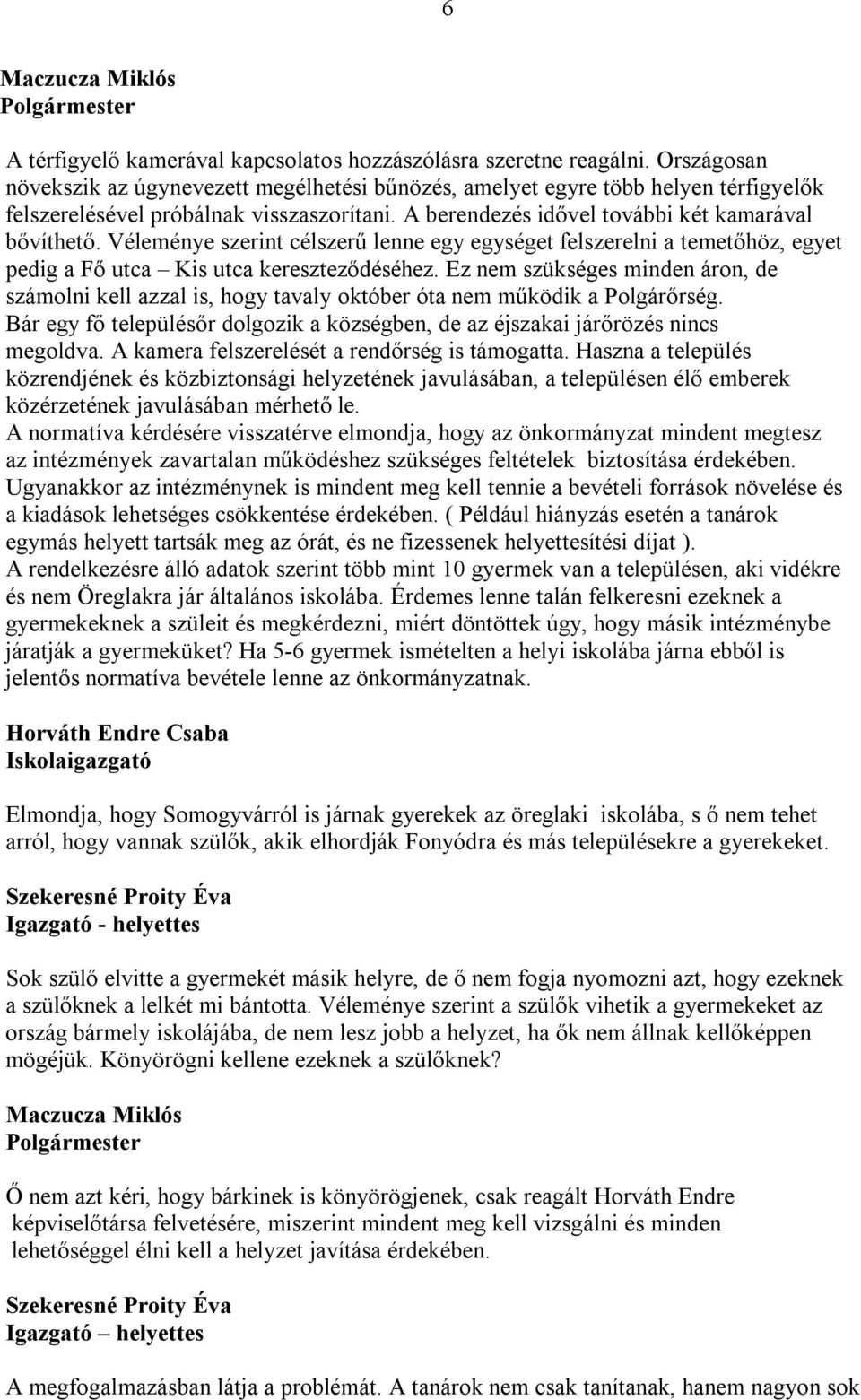 6

Maczucza Miklós
Polgármester

A térfigyelő kamerával kapcsolatos hozzászólásra szeretne reagálni. Országosan növekszik az úgynevezett megélhetési bűnözés, amelyet egyre több helyen térfigyelők felszerelésével próbálnak visszaszorítani. A berendezés idővel további két kamarával bővíthető. Véleménye szerint célszerű lenne egy egységet felszerelni a temetőhöz, egyet pedig a Fő utca – Kis utca kereszteződéséhez. Ez nem szükséges minden áron, de számolni kell azzal is, hogy tavaly október óta nem működik a Polgárőrség. Bár egy fő településőr dolgozik a községben, de az éjszakai járőrözés nincs megoldva. A kamera felszerelését a rendőrség is támogatta. Haszna a település közrendjének és közbiztonsági helyzetének javulásában, a településen élő emberek közérzetének javulásában mérhető le.
A normatíva kérdésére visszatérve elmondja, hogy az önkormányzat mindent megtesz az intézmények zavartalan működéshez szükséges feltételek biztosítása érdekében. Ugyanakkor az intézménynek is mindent meg kell tennie a bevételi források növelése és a kiadások lehetséges csökkentése érdekében. ( Például hiányzás esetén a tanárok egymás helyett tartsák meg az órát, és ne fizessenek helyettesítési díjat ).
A rendelkezésre álló adatok szerint több mint 10 gyermek van a településen, aki vidékre és nem Öreglakra jár általános iskolába. Érdemes lenne talán felkeresni ezeknek a gyermekeknek a szüleit és megkérdezni, miért döntöttek úgy, hogy másik intézménybe járatják a gyermeküket? Ha 5-6 gyermek ismételten a helyi iskolába járna ebből is jelentős normatíva bevétele lenne az önkormányzatnak.

Horváth Endre Csaba
Iskolaigazgató

Elmondja, hogy Somogyvárról is járnak gyerekek az öreglaki iskolába, s ő nem tehet arról, hogy vannak szülők, akik elhordják Fonyódra és más településekre a gyerekeket.

Szekeresné Proity Éva
Igazgató - helyettes

Sok szülő elvitte a gyermekét másik helyre, de ő nem fogja nyomozni azt, hogy ezeknek a szülőknek a lelkét mi bántotta. Véleménye szerint a szülők vihetik a gyermekeket az ország bármely iskolájába, de nem lesz jobb a helyzet, ha ők nem állnak kellőképpen mögéjük. Könyörögni kellene ezeknek a szülőknek?

Maczucza Miklós
Polgármester

Ő nem azt kéri, hogy bárkinek is könyörögjenek, csak reagált Horváth Endre képviselőtársa felvetésére, miszerint mindent meg kell vizsgálni és minden lehetőséggel élni kell a helyzet javítása érdekében.

Szekeresné Proity Éva
Igazgató – helyettes

A megfogalmazásban látja a problémát. A tanárok nem csak tanítanak, hanem nagyon sok